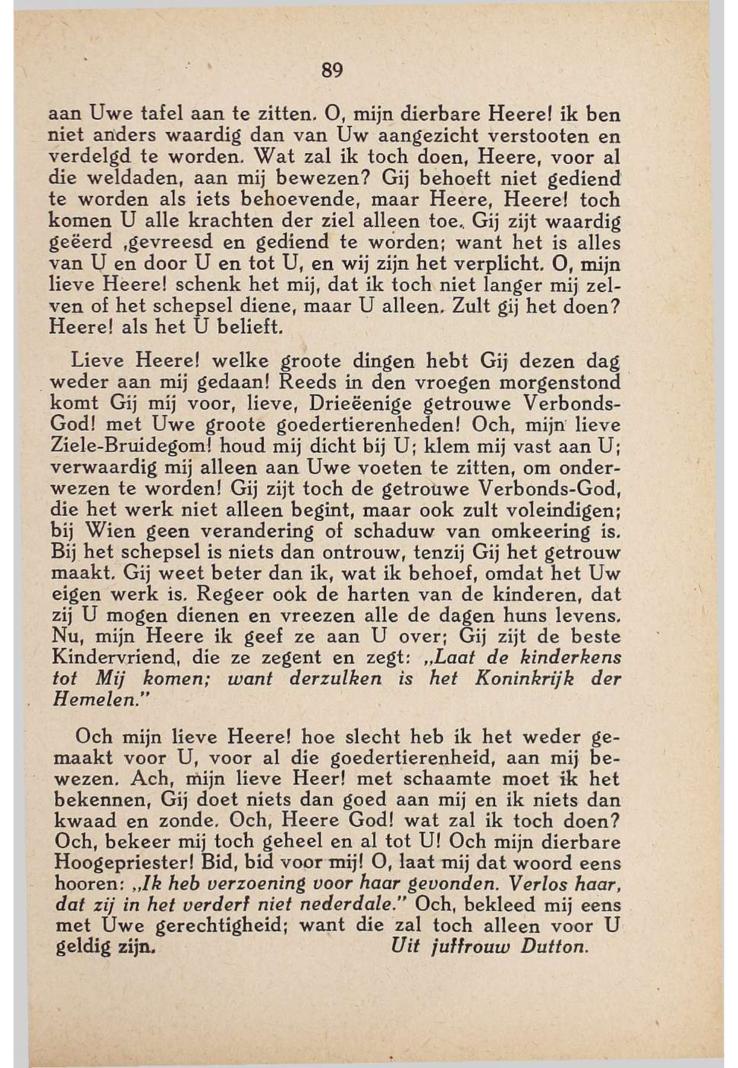 89

aan Uwe tafel aan te zitten. O, mijn dierbare Heere! ik ben niet anders waardig dan van Uw aangezicht verstooten en verdelgd te worden. Wat zal ik toch doen, Heere, voor al die weldaden, aan mij bewezen? Gij behoeft niet gediend te worden als iets behoevende, maar Heere, Heere! toch komen U alle krachten der ziel alleen toe. Gij zijt waardig geëerd ,gevreesd en gediend te worden; want het is alles van U en door U en tot U, en wij zijn het verplicht. O, mijn lieve Heere! schenk het mij, dat ik toch niet langer mij zelven of het schepsel diene, maar U alleen. Zult gij het doen? Heere! als het U belieft.

Lieve Heere! welke groote dingen hebt Gij dezen dag weder aan mij gedaan! Reeds in den vroegen morgenstond komt Gij mij voor, lieve, Drieëenige getrouwe Verbonds-God! met Uwe groote goedertierenheden! Och, mijn lieve Ziele-Bruidegom! houd mij dicht bij U; klem mij vast aan U; verwaardig mij alleen aan Uwe voeten te zitten, om onderwezen te worden! Gij zijt toch de getrouwe Verbonds-God, die het werk niet alleen begint, maar ook zult voleindigen; bij Wien geen verandering of schaduw van omkeering is. Bij het schepsel is niets dan ontrouw, tenzij Gij het getrouw maakt. Gij weet beter dan ik, wat ik behoef, omdat het Uw eigen werk is. Regeer ook de harten van de kinderen, dat zij U mogen dienen en vreezen alle de dagen huns levens. Nu, mijn Heere ik geef ze aan U over; Gij zijt de beste Kindervriend, die ze zegent en zegt: „Laat de kinderkens tot Mij komen; want derzulken is het Koninkrijk der Hemelen."

Och mijn lieve Heere! hoe slecht heb ik het weder gemaakt voor U, voor al die goedertierenheid, aan mij bewezen. Ach, mijn lieve Heer! met schaamte moet ik het bekennen, Gij doet niets dan goed aan mij en ik niets dan kwaad en zonde. Och, Heere God! wat zal ik toch doen? Och, bekeer mij toch geheel en al tot U! Och mijn dierbare Hoogepriester! Bid, bid voor mij! O, laat mij dat woord eens hooren: „Ik heb verzoening voor haar gevonden. Verlos haar, dat zij in het verderf niet nederdale." Och, bekleed mij eens met Uwe gerechtigheid; want die zal toch alleen voor U geldig zijn.     Uit juffrouw Dutton.